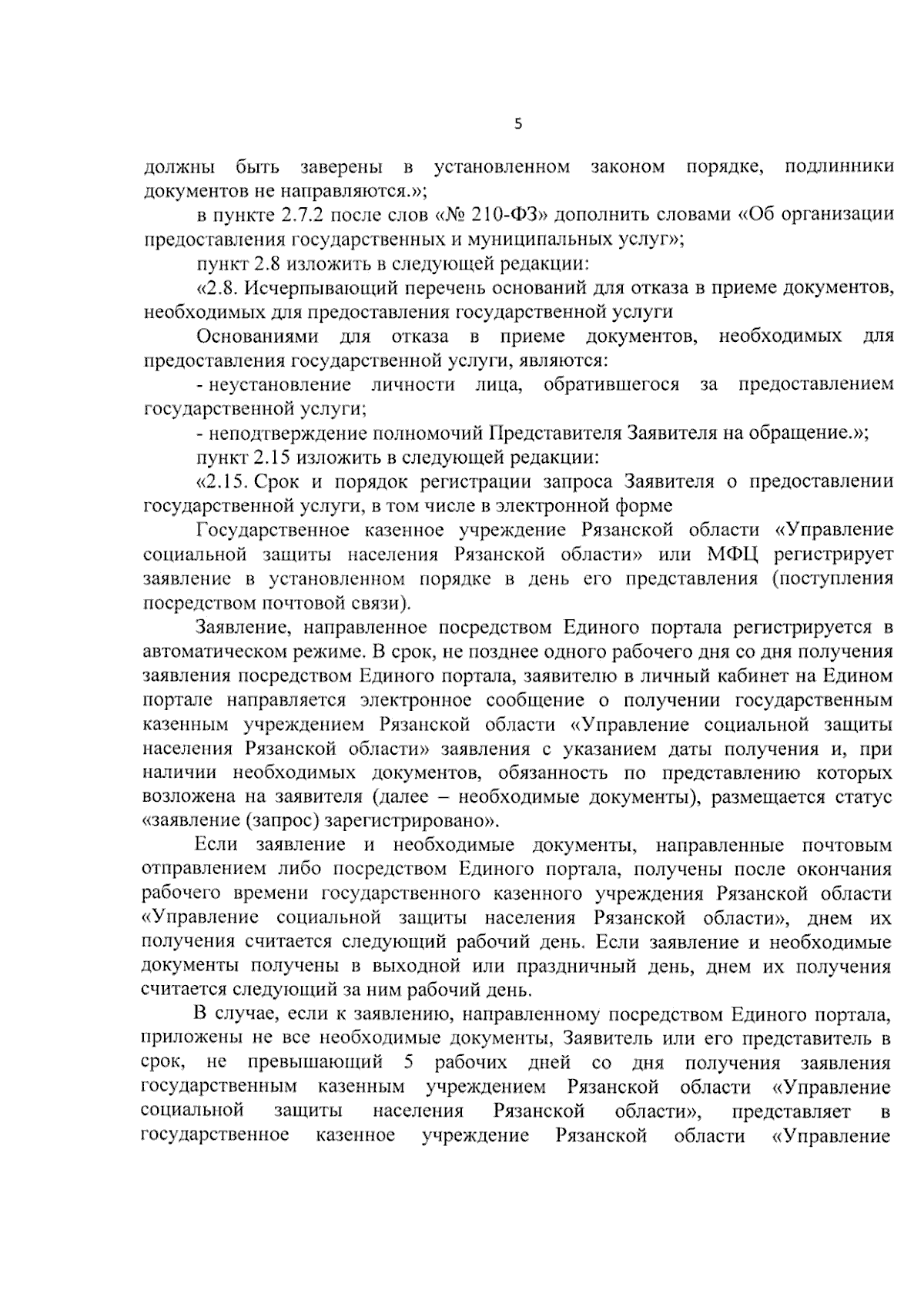 5

должны быть заверены в установленном законом порядке, подлинники документов не направляются.»;

в пункте 2.7.2 после слов «№ 210-ФЗ» дополнить словами «Об организации предоставления государственных и муниципальных услуг»;

пункт 2.8 изложить в следующей редакции:

«2.8. Исчерпывающий перечень оснований для отказа в приеме документов, необходимых для предоставления государственной услуги

Основаниями для отказа в приеме документов, необходимых для предоставления государственной услуги, являются:

- неустановление личности лица, обратившегося за предоставлением государственной услуги;

- неподтверждение полномочий Представителя Заявителя на обращение.»;

пункт 2.15 изложить в следующей редакции:

«2.15. Срок и порядок регистрации запроса Заявителя о предоставлении государственной услуги, в том числе в электронной форме

Государственное казенное учреждение Рязанской области «Управление социальной защиты населения Рязанской области» или МФЦ регистрирует заявление в установленном порядке в день его представления (поступления посредством почтовой связи).

Заявление, направленное посредством Единого портала регистрируется в автоматическом режиме. В срок, не позднее одного рабочего дня со дня получения заявления посредством Единого портала, заявителю в личный кабинет на Едином портале направляется электронное сообщение о получении государственным казенным учреждением Рязанской области «Управление социальной защиты населения Рязанской области» заявления с указанием даты получения и, при наличии необходимых документов, обязанность по представлению которых возложена на заявителя (далее – необходимые документы), размещается статус «заявление (запрос) зарегистрировано».

Если заявление и необходимые документы, направленные почтовым отправлением либо посредством Единого портала, получены после окончания рабочего времени государственного казенного учреждения Рязанской области «Управление социальной защиты населения Рязанской области», днем их получения считается следующий рабочий день. Если заявление и необходимые документы получены в выходной или праздничный день, днем их получения считается следующий за ним рабочий день.

В случае, если к заявлению, направленному посредством Единого портала, приложены не все необходимые документы, Заявитель или его представитель в срок, не превышающий 5 рабочих дней со дня получения заявления государственным казенным учреждением Рязанской области «Управление социальной защиты населения Рязанской области», представляет в государственное казенное учреждение Рязанской области «Управление